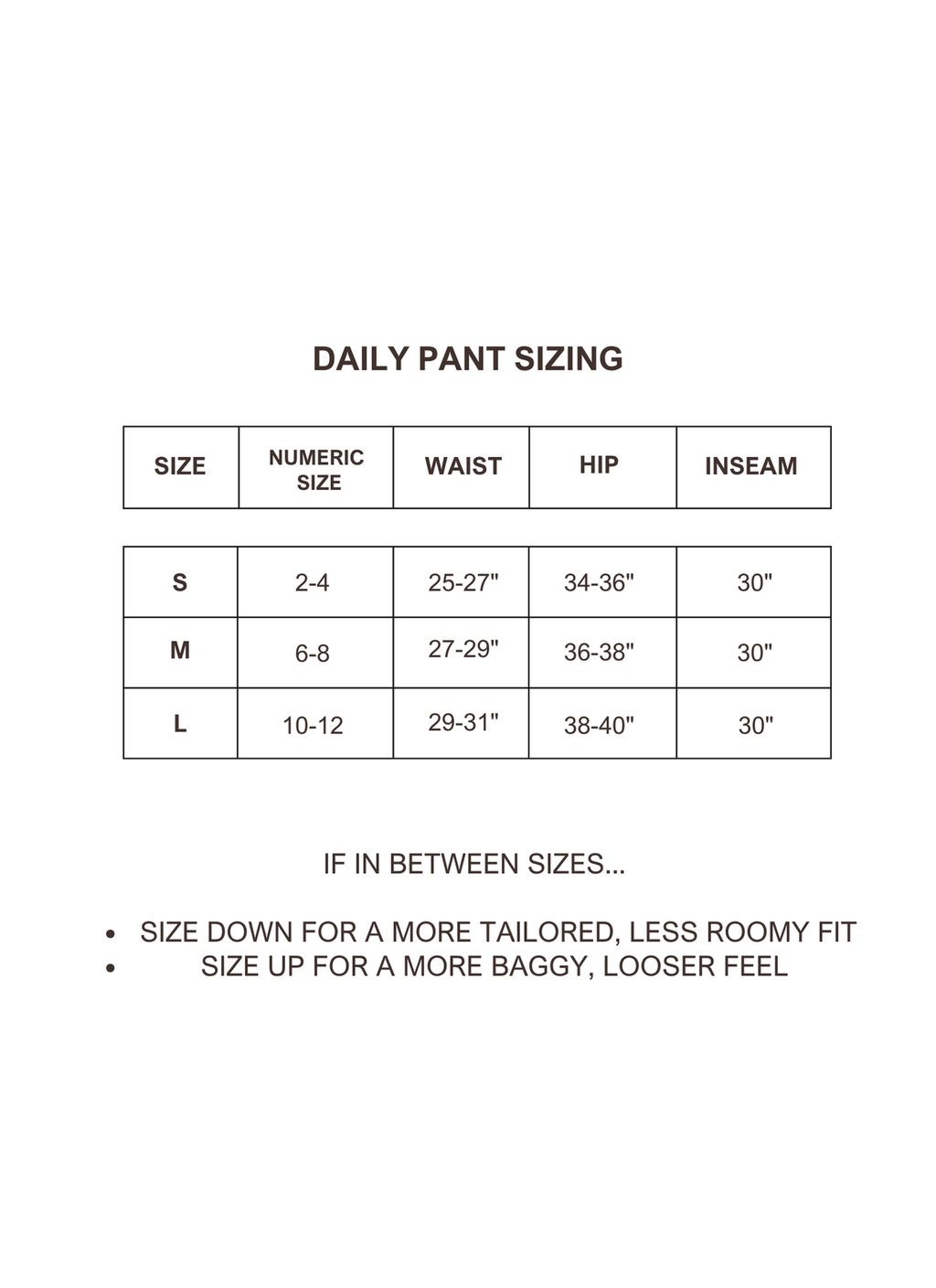 DAILY PANT SIZING

| SIZE | NUMERIC SIZE | WAIST | HIP | INSEAM |
|---|---|---|---|---|
| S | 2-4 | 25-27" | 34-36" | 30" |
| M | 6-8 | 27-29" | 36-38" | 30" |
| L | 10-12 | 29-31" | 38-40" | 30" |

IF IN BETWEEN SIZES...

- SIZE DOWN FOR A MORE TAILORED, LESS ROOMY FIT
- SIZE UP FOR A MORE BAGGY, LOOSER FEEL